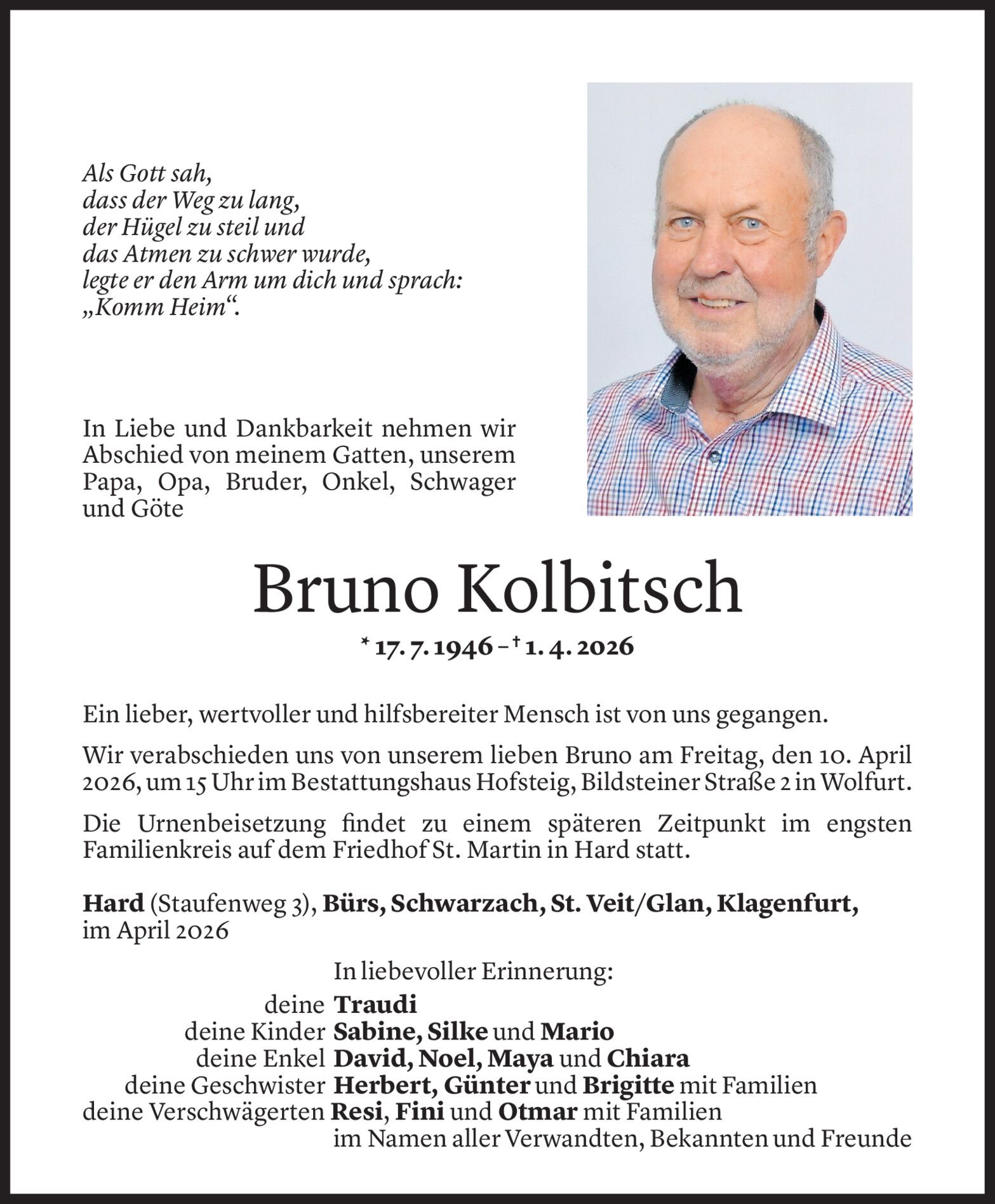 Als Gott sah,
dass der Weg zu lang,
der Hügel zu steil und
das Atmen zu schwer wurde,
legte er den Arm um dich und sprach:
„Komm Heim“.

In Liebe und Dankbarkeit nehmen wir Abschied von meinem Gatten, unserem Papa, Opa, Bruder, Onkel, Schwager und Göte

Bruno Kolbitsch

* 17. 7. 1946 – † 1. 4. 2026

Ein lieber, wertvoller und hilfsbereiter Mensch ist von uns gegangen.

Wir verabschieden uns von unserem lieben Bruno am Freitag, den 10. April 2026, um 15 Uhr im Bestattungshaus Hofsteig, Bildsteiner Straße 2 in Wolfurt.

Die Urnenbeisetzung findet zu einem späteren Zeitpunkt im engsten Familienkreis auf dem Friedhof St. Martin in Hard statt.

Hard (Staufenweg 3), Bürs, Schwarzach, St. Veit/Glan, Klagenfurt, im April 2026

In liebevoller Erinnerung:
deine Traudi
deine Kinder Sabine, Silke und Mario
deine Enkel David, Noel, Maya und Chiara
deine Geschwister Herbert, Günter und Brigitte mit Familien
deine Verschwägerten Resi, Fini und Otmar mit Familien
im Namen aller Verwandten, Bekannten und Freunde